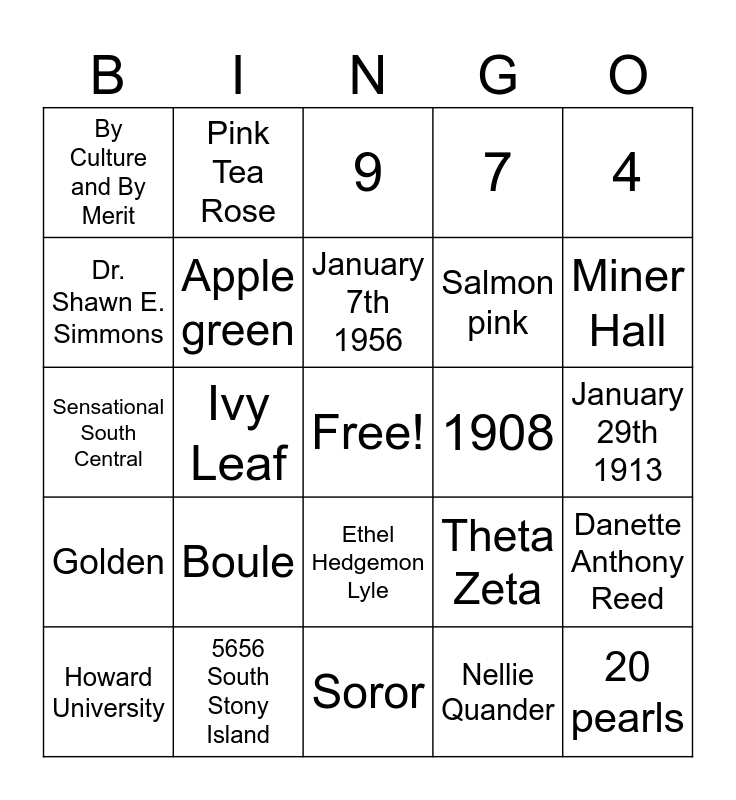 | B | I | N | G | O |
|---|---|---|---|---|
| By Culture and By Merit | Pink Tea Rose | 9 | 7 | 4 |
| Dr. Shawn E. Simmons | Apple green | January 7th 1956 | Salmon pink | Miner Hall |
| Sensational South Central | Ivy Leaf | Free! | 1908 | January 29th 1913 |
| Golden | Boule | Ethel Hedgemon Lyle | Theta Zeta | Danette Anthony Reed |
| Howard University | 5656 South Stony Island | Soror | Nellie Quander | 20 pearls |